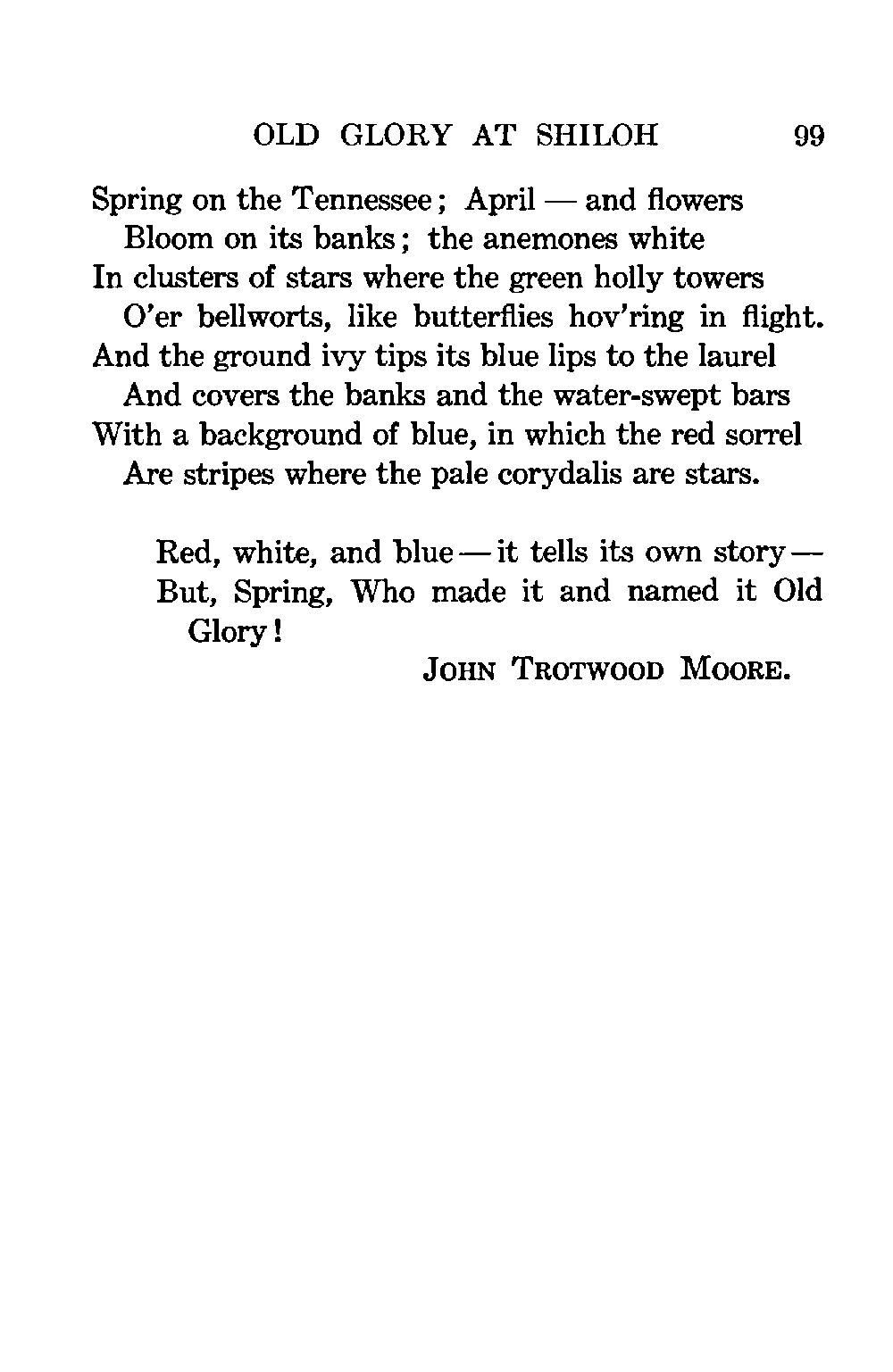 OLD GLORY AT SHILOH 99

Spring on the Tennessee; April — and flowers
Bloom on its banks; the anemones white
In clusters of stars where the green holly towers
O'er bellworts, like butterflies hov'ring in flight.
And the ground ivy tips its blue lips to the laurel
And covers the banks and the water-swept bars
With a background of blue, in which the red sorrel
Are stripes where the pale corydalis are stars.

Red, white, and blue — it tells its own story —
But, Spring, Who made it and named it Old Glory!

JOHN TROTWOOD MOORE.